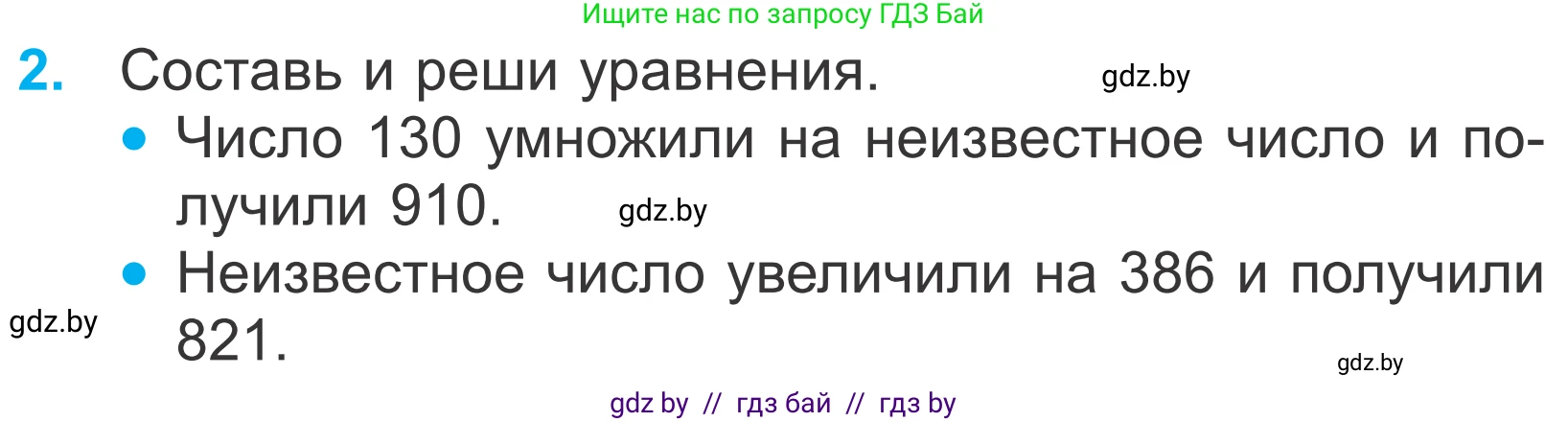 Ищите нас по запросу ГДЗ Бай

2. Составь и реши уравнения. gdz.by

• Число 130 умножили на неизвестное число и получили 910. gdz.by

• Неизвестное число увеличили на 386 и получили 821.

gdz.by

gdz.by

gdz by // гдз бай // гдз by